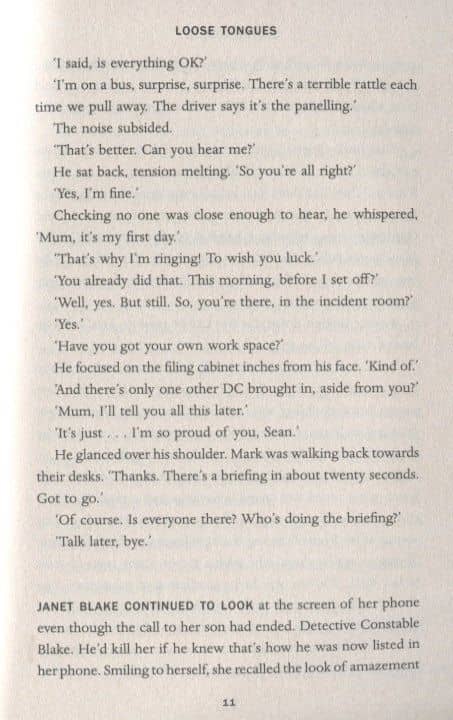 LOOSE TONGUES

'I said, is everything OK?'

'I'm on a bus, surprise, surprise. There's a terrible rattle each time we pull away. The driver says it's the panelling.'

The noise subsided.

'That's better. Can you hear me?'

He sat back, tension melting. 'So you're all right?'

'Yes, I'm fine.'

Checking no one was close enough to hear, he whispered, 'Mum, it's my first day.'

'That's why I'm ringing! To wish you luck.'

'You already did that. This morning, before I set off?'

'Well, yes. But still. So, you're there, in the incident room?'

'Yes.'

'Have you got your own work space?'

He focused on the filing cabinet inches from his face. 'Kind of.'

'And there's only one other DC brought in, aside from you?'

'Mum, I'll tell you all this later.'

'It's just . . . I'm so proud of you, Sean.'

He glanced over his shoulder. Mark was walking back towards their desks. 'Thanks. There's a briefing in about twenty seconds. Got to go.'

'Of course. Is everyone there? Who's doing the briefing?'

'Talk later, bye.'

JANET BLAKE CONTINUED TO LOOK at the screen of her phone even though the call to her son had ended. Detective Constable Blake. He'd kill her if he knew that's how he was now listed in her phone. Smiling to herself, she recalled the look of amazement

11